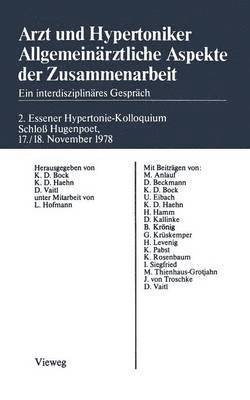 Arzt und Hypertoniker
Allgemeinärztliche Aspekte der Zusammenarbeit
Ein interdisziplinäres Gespräch

2. Essener Hypertonie-Kolloquium
Schloß Hugenpoet,
17./18. November 1978

Herausgegeben von
K. D. Bock
K. D. Haehn
D. Vaitl
unter Mitarbeit von
L. Hofmann

Vieweg

Mit Beiträgen von:
M. Anlauf
D. Beckmann
K. D. Bock
U. Eibach
K. D. Haehn
H. Hamm
D. Kallinke
B. Krönig
G. Krüskemper
H. Levenig
K. Pabst
K. Rosenbaum
I. Siegfried
M. Thienhaus-Grotjahn
J. von Troschke
D. Vaitl